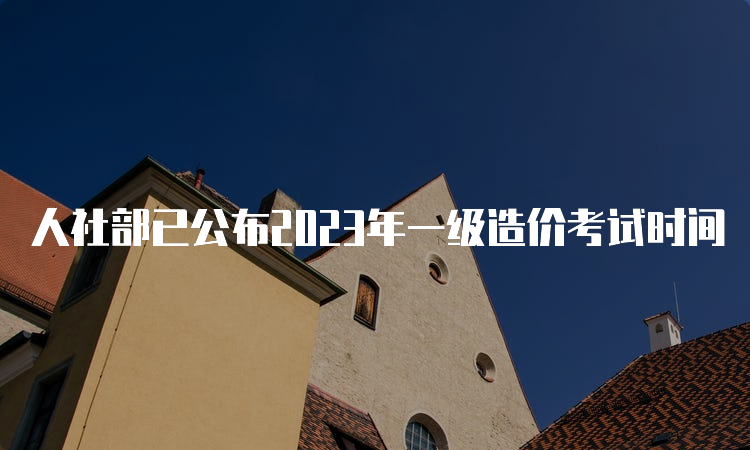 人社部已公布2023年一级造价考试时间